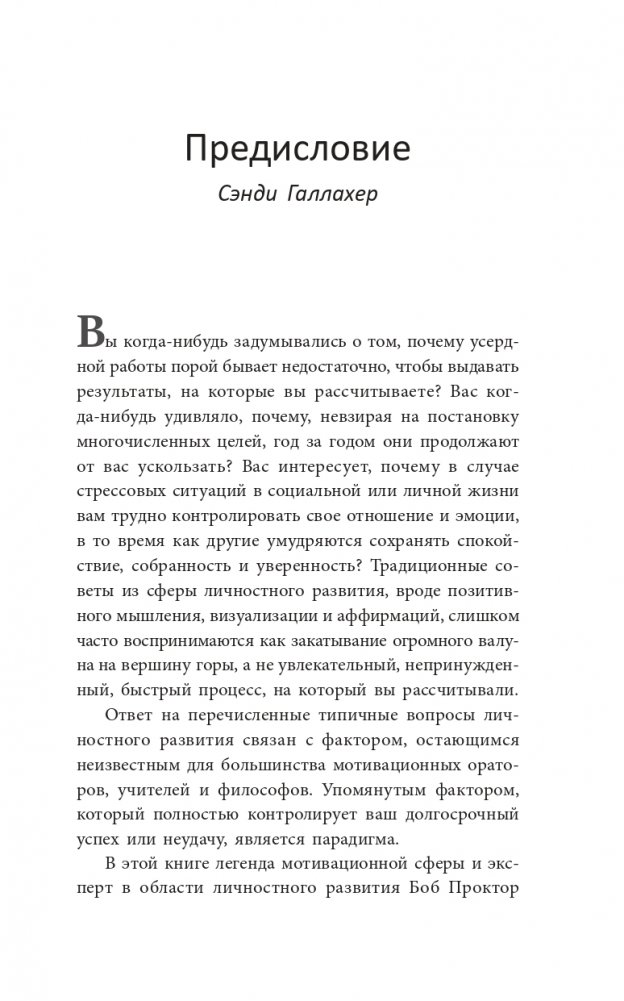 Предисловие

Сэнди Галлахер

Вы когда-нибудь задумывались о том, почему усердной работы порой бывает недостаточно, чтобы выдавать результаты, на которые вы рассчитываете? Вас когда-нибудь удивляло, почему, невзирая на постановку многочисленных целей, год за годом они продолжают от вас ускользать? Вас интересует, почему в случае стрессовых ситуаций в социальной или личной жизни вам трудно контролировать свое отношение и эмоции, в то время как другие умудряются сохранять спокойствие, собранность и уверенность? Традиционные советы из сферы личностного развития, вроде позитивного мышления, визуализации и аффирмаций, слишком часто воспринимаются как закатывание огромного валуна на вершину горы, а не увлекательный, непринужденный, быстрый процесс, на который вы рассчитывали.

Ответ на перечисленные типичные вопросы личностного развития связан с фактором, остающимся неизвестным для большинства мотивационных ораторов, учителей и философов. Упомянутым фактором, который полностью контролирует ваш долгосрочный успех или неудачу, является парадигма.

В этой книге легенда мотивационной сферы и эксперт в области личностного развития Боб Проктор